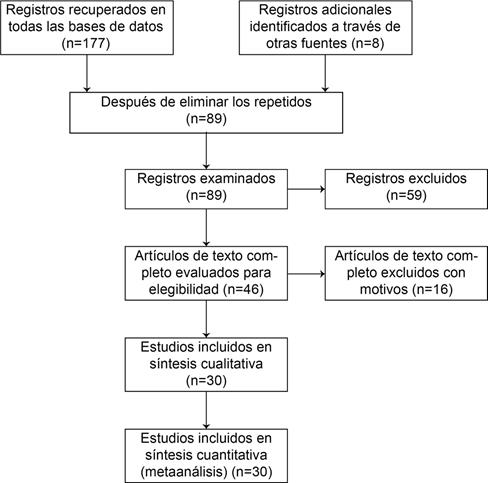 Registros recuperados en todas las bases de datos (n=177)

Registros adicionales identificados a través de otras fuentes (n=8)

Después de eliminar los repetidos (n=89)

Registros examinados (n=89)

Registros excluidos (n=59)

Artículos de texto completo evaluados para elegibilidad (n=46)

Artículos de texto completo excluidos con motivos (n=16)

Estudios incluidos en síntesis cualitativa (n=30)

Estudios incluidos en síntesis cuantitativa (metaanálisis) (n=30)